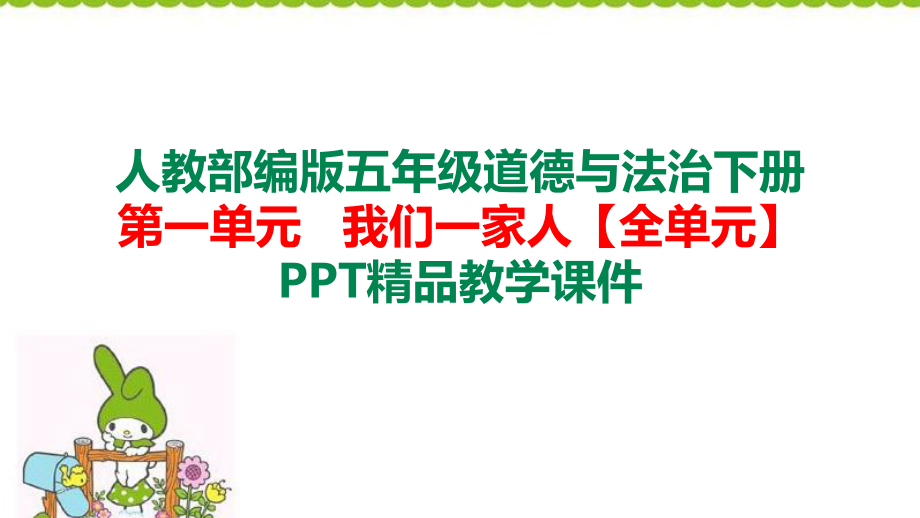 人教部编版五年级道德与法治下册
第一单元　我们一家人【全单元】
PPT精品教学课件